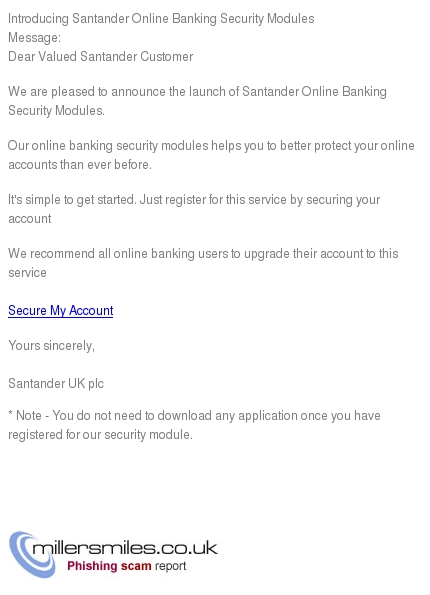 Introducing Santander Online Banking Security Modules
Message:
Dear Valued Santander Customer

We are pleased to announce the launch of Santander Online Banking Security Modules.

Our online banking security modules helps you to better protect your online accounts than ever before.

It's simple to get started. Just register for this service by securing your account

We recommend all online banking users to upgrade their account to this service

Secure My Account

Yours sincerely,

Santander UK plc

* Note - You do not need to download any application once you have registered for our security module.

millersmiles.co.uk
Phishing scam report